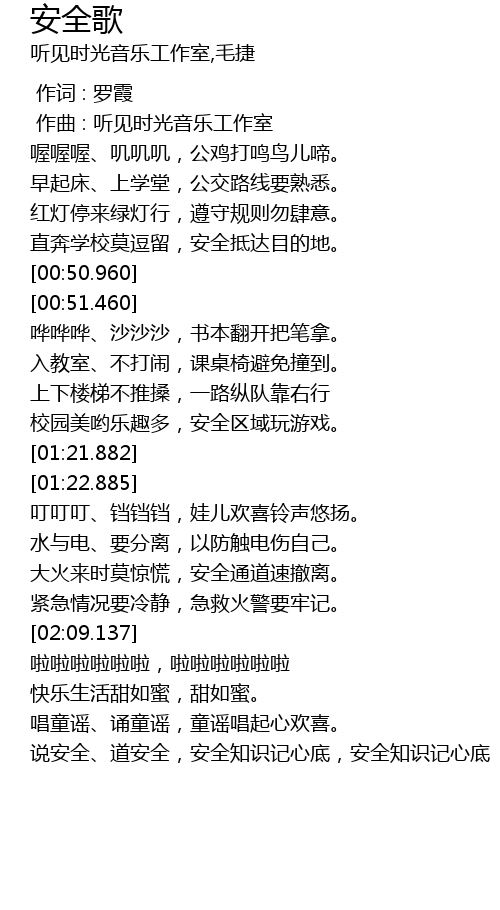 安全歌

听见时光音乐工作室,毛捷

作词 : 罗霞
作曲 : 听见时光音乐工作室
喔喔喔、叽叽叽，公鸡打鸣鸟儿啼。
早起床、上学堂，公交路线要熟悉。
红灯停来绿灯行，遵守规则勿肆意。
直奔学校莫逗留，安全抵达目的地。
[00:50.960]
[00:51.460]
哗哗哗、沙沙沙，书本翻开把笔拿。
入教室、不打闹，课桌椅避免撞到。
上下楼梯不推搡，一路纵队靠右行
校园美哟乐趣多，安全区域玩游戏。
[01:21.882]
[01:22.885]
叮叮叮、铛铛铛，娃儿欢喜铃声悠扬。
水与电、要分离，以防触电伤自己。
大火来时莫惊慌，安全通道速撤离。
紧急情况要冷静，急救火警要牢记。
[02:09.137]
啦啦啦啦啦啦，啦啦啦啦啦啦
快乐生活甜如蜜，甜如蜜。
唱童谣、诵童谣，童谣唱起心欢喜。
说安全、道安全，安全知识记心底，安全知识记心底